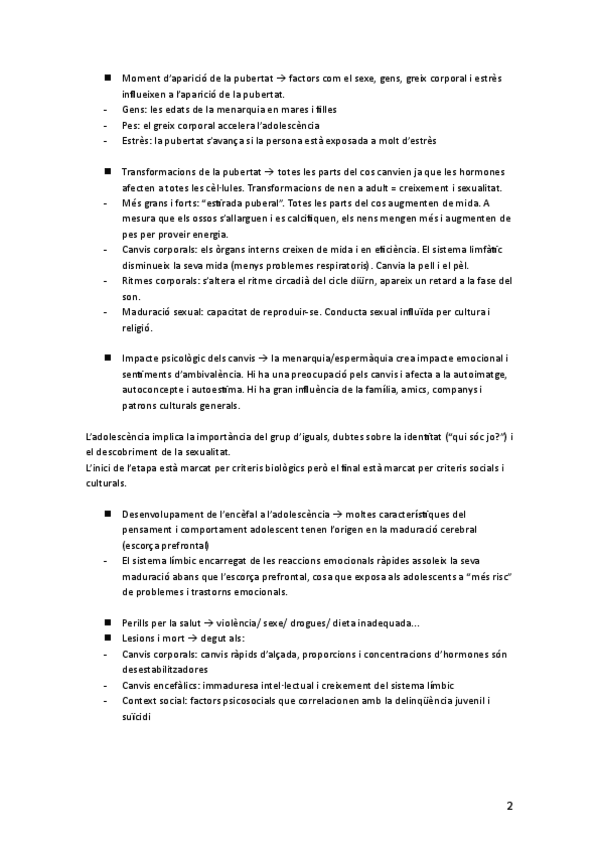 ■ Moment d'aparició de la pubertat → factors com el sexe, gens, greix corporal i estrès influeixen a l'aparició de la pubertat.
- Gens: les edats de la menarquia en mares i filles
- Pes: el greix corporal accelera l'adolescència
- Estrès: la pubertat s'avança si la persona està exposada a molt d'estrès

■ Transformacions de la pubertat → totes les parts del cos canvien ja que les hormones afecten a totes les cèl·lules. Transformacions de nen a adult = creixement i sexualitat.
- Més grans i forts: "estirada puberal". Totes les parts del cos augmenten de mida. A mesura que els ossos s'allarguen i es calcifiquen, els nens mengen més i augmenten de pes per proveir energia.
- Canvis corporals: els òrgans interns creixen de mida i en eficiència. El sistema limfàtic disminueix la seva mida (menys problemes respiratoris). Canvia la pell i el pèl.
- Ritmes corporals: s'altera el ritme circadià del cicle diürn, apareix un retard a la fase del son.
- Maduració sexual: capacitat de reproduir-se. Conducta sexual influïda per cultura i religió.

■ Impacte psicològic dels canvis → la menarquia/espermàquia crea impacte emocional i sentiments d'ambivalència. Hi ha una preocupació pels canvis i afecta a la autoimatge, autoconcepte i autoestima. Hi ha gran influència de la família, amics, companys i patrons culturals generals.

L'adolescència implica la importància del grup d'iguals, dubtes sobre la identitat ("qui sóc jo?") i el descobriment de la sexualitat.
L'inici de l'etapa està marcat per criteris biològics però el final està marcat per criteris socials i culturals.

■ Desenvolupament de l'encèfal a l'adolescència → moltes característiques del pensament i comportament adolescent tenen l'origen en la maduració cerebral (escorça prefrontal)
- El sistema límbic encarregat de les reaccions emocionals ràpides assoleix la seva maduració abans que l'escorça prefrontal, cosa que exposa als adolescents a "més risc" de problemes i trastorns emocionals.

■ Perills per la salut → violència/ sexe/ drogues/ dieta inadequada...
■ Lesions i mort → degut als:
- Canvis corporals: canvis ràpids d'alçada, proporcions i concentracions d'hormones són desestabilitzadores
- Canvis encefàlics: immaduresa intel·lectual i creixement del sistema límbic
- Context social: factors psicosocials que correlacionen amb la delinqüència juvenil i suïcidi

2